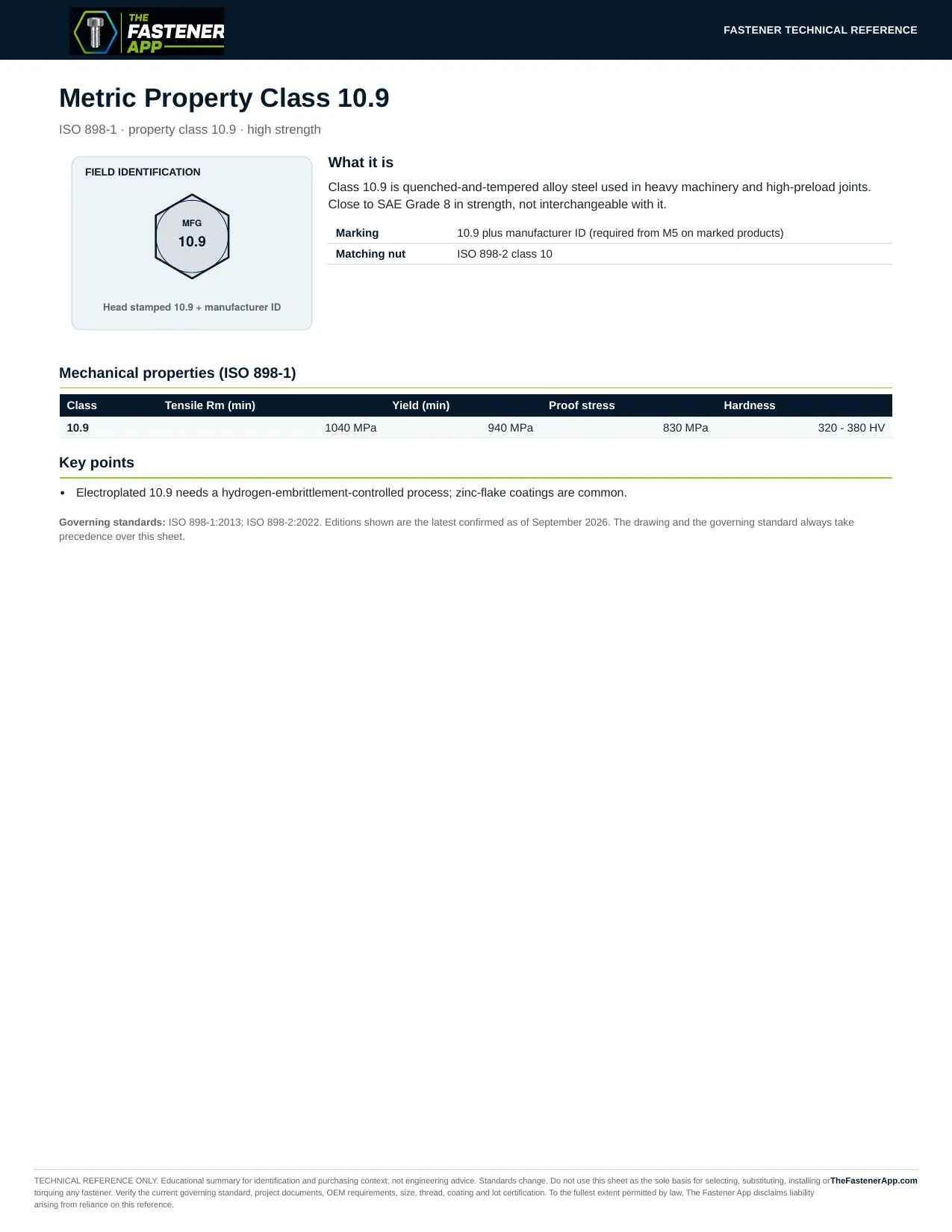 THE FASTENER APP

FASTENER TECHNICAL REFERENCE

Metric Property Class 10.9

ISO 898-1 · property class 10.9 · high strength

FIELD IDENTIFICATION

MFG
10.9

Head stamped 10.9 + manufacturer ID

What it is

Class 10.9 is quenched-and-tempered alloy steel used in heavy machinery and high-preload joints. Close to SAE Grade 8 in strength, not interchangeable with it.

Marking
10.9 plus manufacturer ID (required from M5 on marked products)

Matching nut
ISO 898-2 class 10

Mechanical properties (ISO 898-1)

| Class | Tensile Rm (min) | Yield (min) | Proof stress | Hardness |
|---|---|---|---|---|
| 10.9 | 1040 MPa | 940 MPa | 830 MPa | 320 - 380 HV |

Key points

• Electroplated 10.9 needs a hydrogen-embrittlement-controlled process; zinc-flake coatings are common.

Governing standards: ISO 898-1:2013; ISO 898-2:2022. Editions shown are the latest confirmed as of September 2026. The drawing and the governing standard always take precedence over this sheet.

TECHNICAL REFERENCE ONLY. Educational summary for identification and purchasing context; not engineering advice. Standards change. Do not use this sheet as the sole basis for selecting, substituting, installing or torquing any fastener. Verify the current governing standard, project documents, OEM requirements, size, thread, coating and lot certification. To the fullest extent permitted by law, The Fastener App disclaims liability arising from reliance on this reference.

TheFastenerApp.com